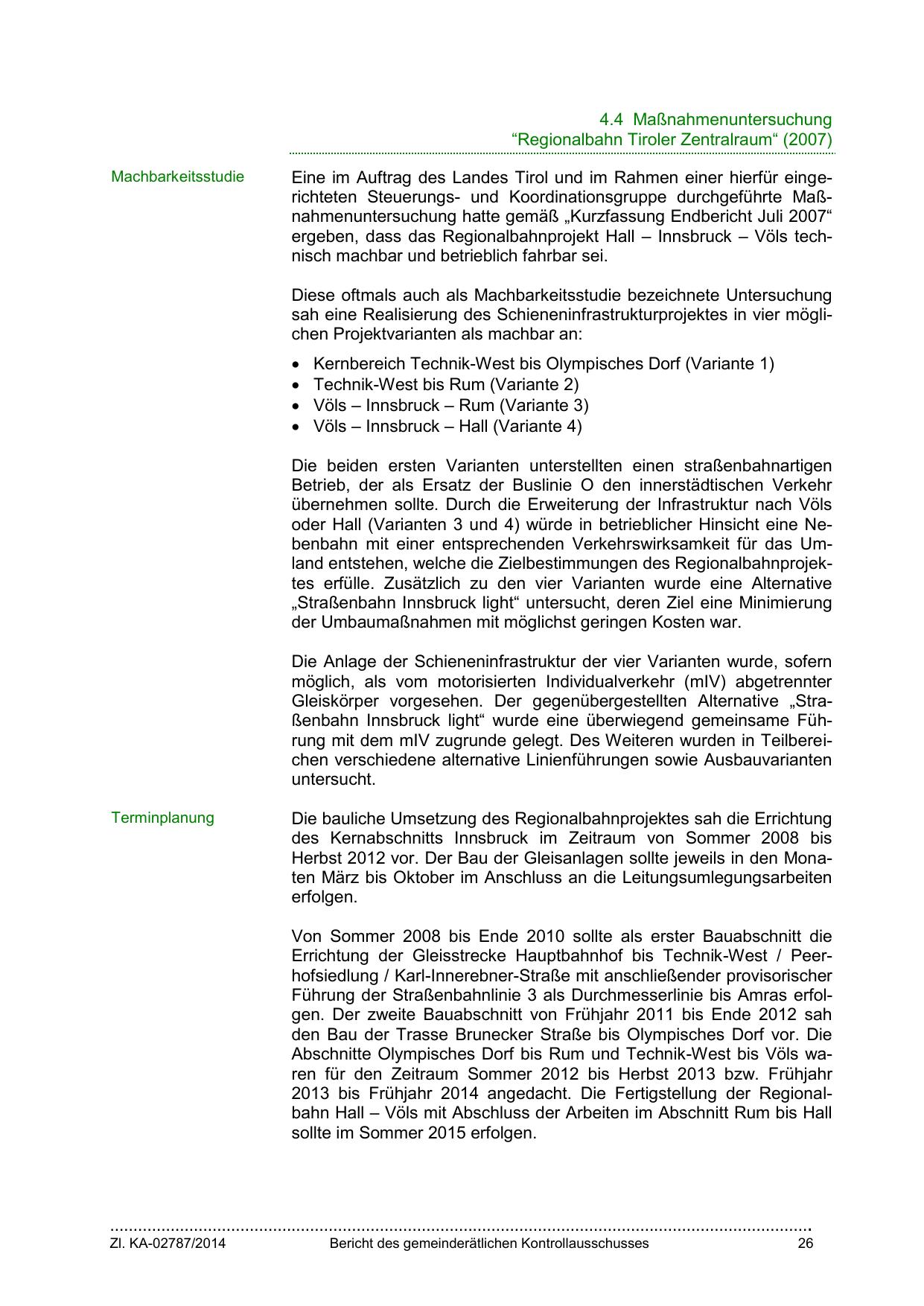 4.4 Maßnahmenuntersuchung
“Regionalbahn Tiroler Zentralraum“ (2007)

Machbarkeitsstudie

Eine im Auftrag des Landes Tirol und im Rahmen einer hierfür eingerichteten Steuerungs- und Koordinationsgruppe durchgeführte Maßnahmenuntersuchung hatte gemäß „Kurzfassung Endbericht Juli 2007“ ergeben, dass das Regionalbahnprojekt Hall – Innsbruck – Völs technisch machbar und betrieblich fahrbar sei.

Diese oftmals auch als Machbarkeitsstudie bezeichnete Untersuchung sah eine Realisierung des Schieneninfrastrukturprojektes in vier möglichen Projektvarianten als machbar an:

• Kernbereich Technik-West bis Olympisches Dorf (Variante 1)
• Technik-West bis Rum (Variante 2)
• Völs – Innsbruck – Rum (Variante 3)
• Völs – Innsbruck – Hall (Variante 4)

Die beiden ersten Varianten unterstellten einen straßenbahnartigen Betrieb, der als Ersatz der Buslinie O den innerstädtischen Verkehr übernehmen sollte. Durch die Erweiterung der Infrastruktur nach Völs oder Hall (Varianten 3 und 4) würde in betrieblicher Hinsicht eine Nebenbahn mit einer entsprechenden Verkehrswirksamkeit für das Umland entstehen, welche die Zielbestimmungen des Regionalbahnprojektes erfülle. Zusätzlich zu den vier Varianten wurde eine Alternative „Straßenbahn Innsbruck light“ untersucht, deren Ziel eine Minimierung der Umbaumaßnahmen mit möglichst geringen Kosten war.

Die Anlage der Schieneninfrastruktur der vier Varianten wurde, sofern möglich, als vom motorisierten Individualverkehr (mIV) abgetrennter Gleiskörper vorgesehen. Der gegenübergestellten Alternative „Straßenbahn Innsbruck light“ wurde eine überwiegend gemeinsame Führung mit dem mIV zugrunde gelegt. Des Weiteren wurden in Teilbereichen verschiedene alternative Linienführungen sowie Ausbauvarianten untersucht.

Terminplanung

Die bauliche Umsetzung des Regionalbahnprojektes sah die Errichtung des Kernabschnitts Innsbruck im Zeitraum von Sommer 2008 bis Herbst 2012 vor. Der Bau der Gleisanlagen sollte jeweils in den Monaten März bis Oktober im Anschluss an die Leitungsumlegungsarbeiten erfolgen.

Von Sommer 2008 bis Ende 2010 sollte als erster Bauabschnitt die Errichtung der Gleisstrecke Hauptbahnhof bis Technik-West / Peerhofsiedlung / Karl-Innerebner-Straße mit anschließender provisorischer Führung der Straßenbahnlinie 3 als Durchmesserlinie bis Amras erfolgen. Der zweite Bauabschnitt von Frühjahr 2011 bis Ende 2012 sah den Bau der Trasse Brunecker Straße bis Olympisches Dorf vor. Die Abschnitte Olympisches Dorf bis Rum und Technik-West bis Völs waren für den Zeitraum Sommer 2012 bis Herbst 2013 bzw. Frühjahr 2013 bis Frühjahr 2014 angedacht. Die Fertigstellung der Regionalbahn Hall – Völs mit Abschluss der Arbeiten im Abschnitt Rum bis Hall sollte im Sommer 2015 erfolgen.

Zl. KA-02787/2014 Bericht des gemeinderätlichen Kontrollausschusses 26